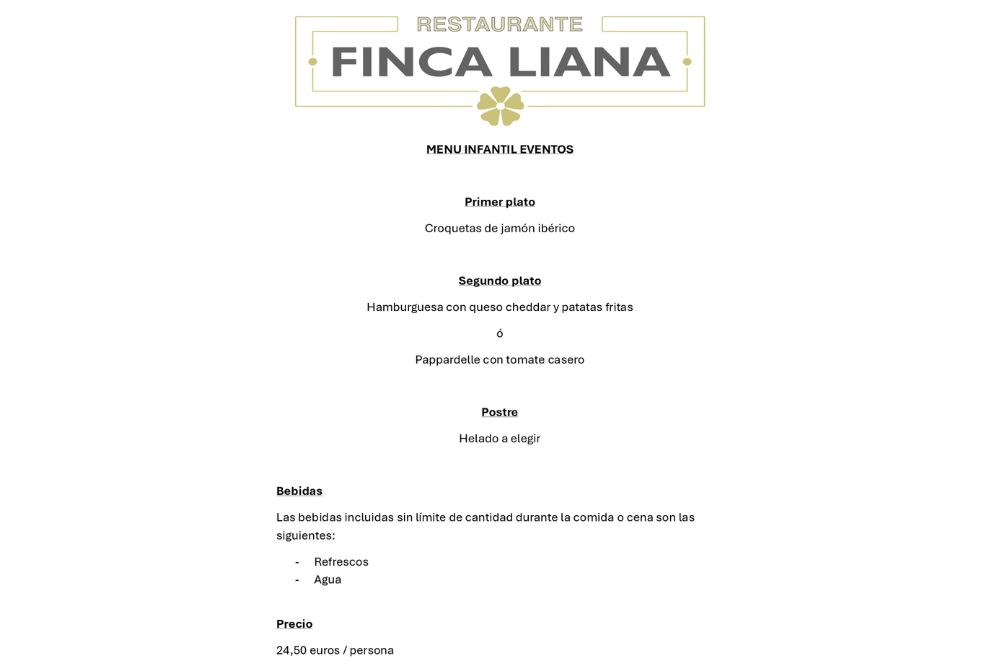 RESTAURANTE
FINCA LIANA

MENU INFANTIL EVENTOS

Primer plato

Croquetas de jamón ibérico

Segundo plato

Hamburguesa con queso cheddar y patatas fritas

ó

Pappardelle con tomate casero

Postre

Helado a elegir

Bebidas

Las bebidas incluidas sin límite de cantidad durante la comida o cena son las siguientes:

- Refrescos
- Agua

Precio

24,50 euros / persona